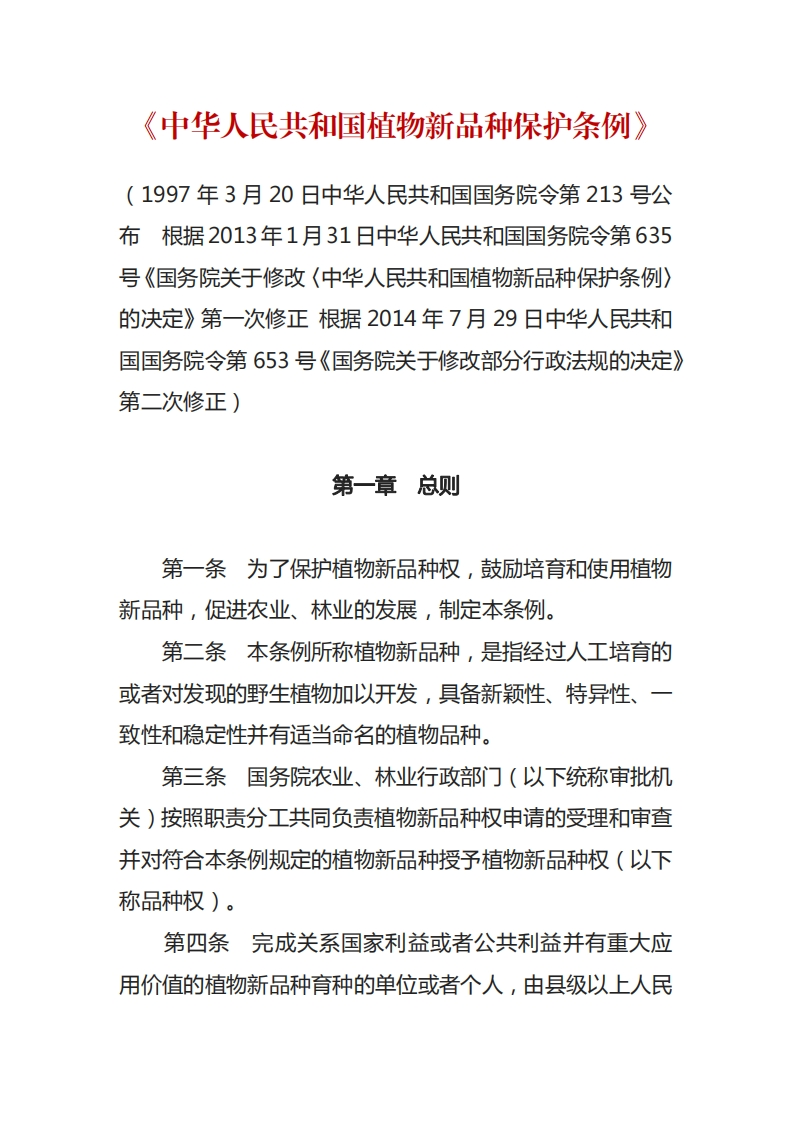 《中华人民共和国植物新品种保护条例》

（1997 年 3 月 20 日中华人民共和国国务院令第 213 号公布　根据 2013 年 1 月 31 日中华人民共和国国务院令第 635 号《国务院关于修改〈中华人民共和国植物新品种保护条例〉的决定》第一次修正 根据 2014 年 7 月 29 日中华人民共和国国务院令第 653 号《国务院关于修改部分行政法规的决定》第二次修正）

第一章　总则

第一条　为了保护植物新品种权，鼓励培育和使用植物新品种，促进农业、林业的发展，制定本条例。

第二条　本条例所称植物新品种，是指经过人工培育的或者对发现的野生植物加以开发，具备新颖性、特异性、一致性和稳定性并有适当命名的植物品种。

第三条　国务院农业、林业行政部门（以下统称审批机关）按照职责分工共同负责植物新品种权申请的受理和审查并对符合本条例规定的植物新品种授予植物新品种权（以下称品种权）。

第四条　完成关系国家利益或者公共利益并有重大应用价值的植物新品种育种的单位或者个人，由县级以上人民